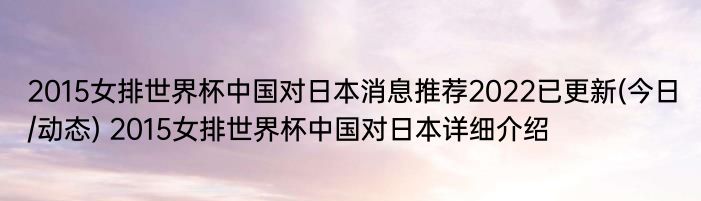 2015女排世界杯中国对日本消息推荐2022已更新(今日/动态) 2015女排世界杯中国对日本详细介绍